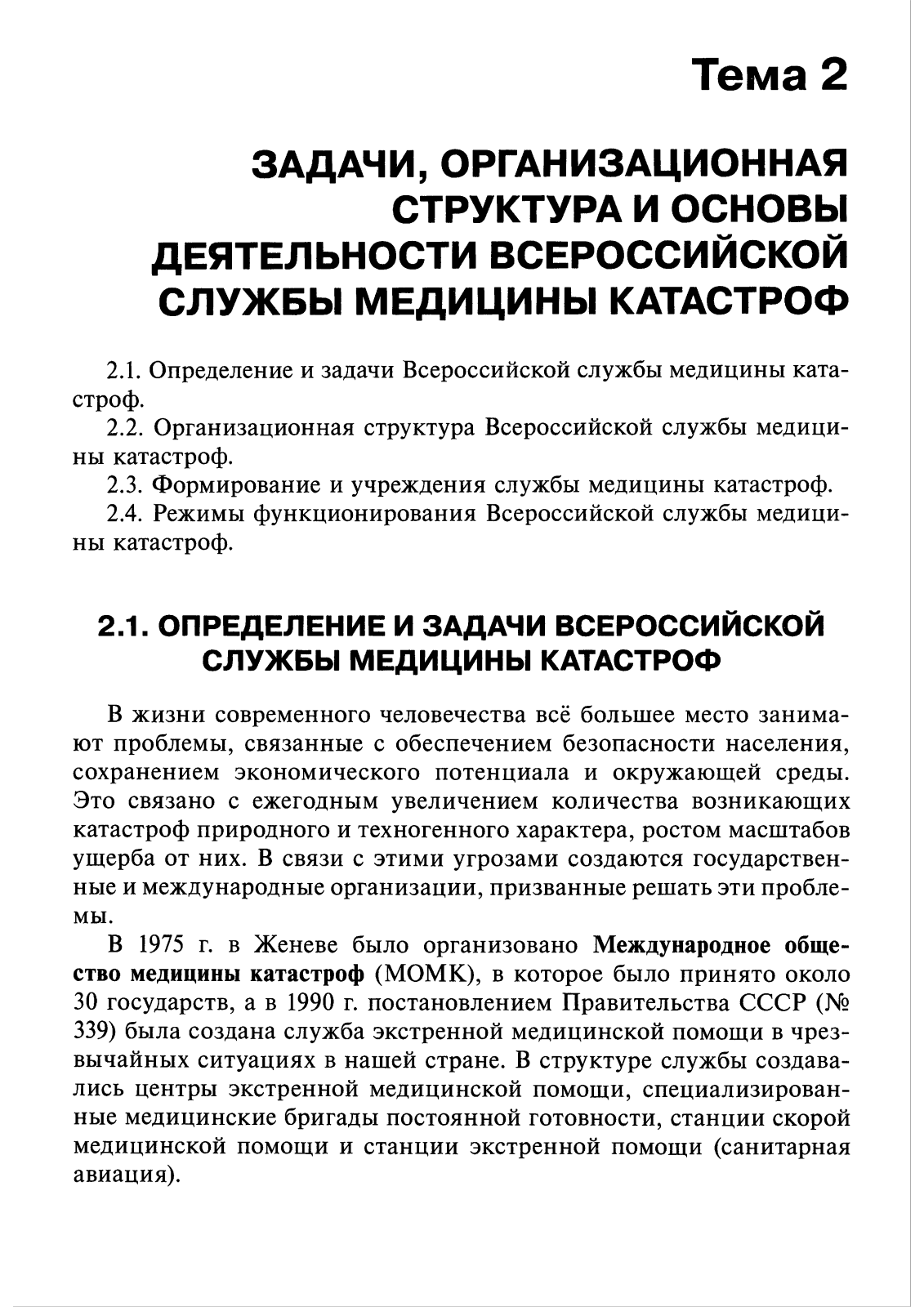 Тема 2

ЗАДАЧИ, ОРГАНИЗАЦИОННАЯ СТРУКТУРА И ОСНОВЫ ДЕЯТЕЛЬНОСТИ ВСЕРОССИЙСКОЙ СЛУЖБЫ МЕДИЦИНЫ КАТАСТРОФ

2.1. Определение и задачи Всероссийской службы медицины катастроф.

2.2. Организационная структура Всероссийской службы медицины катастроф.

2.3. Формирование и учреждения службы медицины катастроф.

2.4. Режимы функционирования Всероссийской службы медицины катастроф.

2.1. ОПРЕДЕЛЕНИЕ И ЗАДАЧИ ВСЕРОССИЙСКОЙ СЛУЖБЫ МЕДИЦИНЫ КАТАСТРОФ

В жизни современного человечества всё большее место занимают проблемы, связанные с обеспечением безопасности населения, сохранением экономического потенциала и окружающей среды. Это связано с ежегодным увеличением количества возникающих катастроф природного и техногенного характера, ростом масштабов ущерба от них. В связи с этими угрозами создаются государственные и международные организации, призванные решать эти проблемы.

В 1975 г. в Женеве было организовано Международное общество медицины катастроф (МОМК), в которое было принято около 30 государств, а в 1990 г. постановлением Правительства СССР (№ 339) была создана служба экстренной медицинской помощи в чрезвычайных ситуациях в нашей стране. В структуре службы создавались центры экстренной медицинской помощи, специализированные медицинские бригады постоянной готовности, станции скорой медицинской помощи и станции экстренной помощи (санитарная авиация).